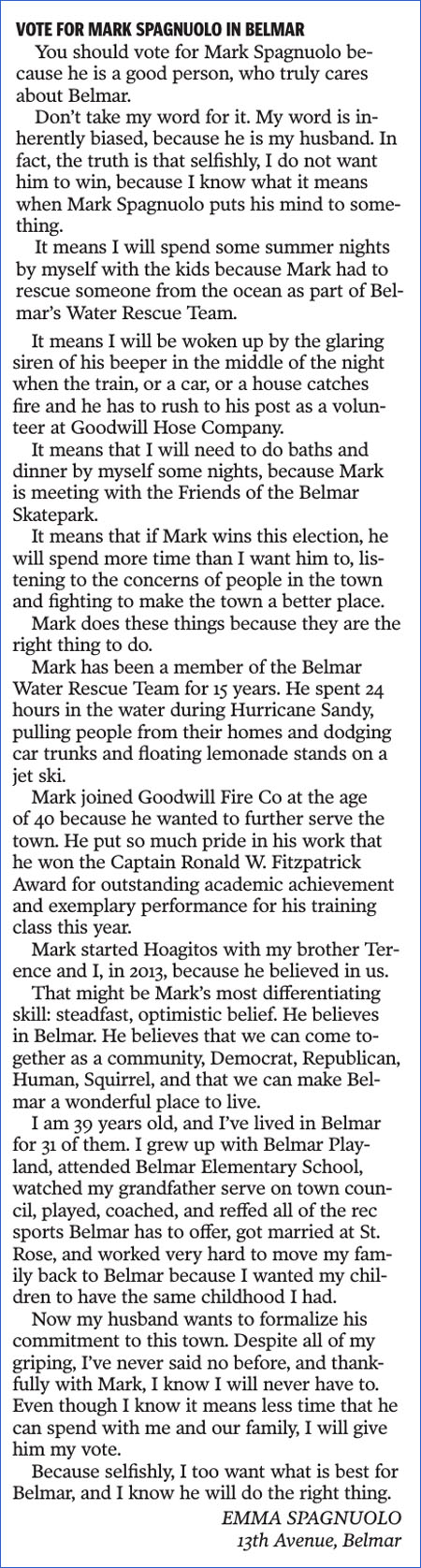 VOTE FOR MARK SPAGNUOLO IN BELMAR

You should vote for Mark Spagnuolo because he is a good person, who truly cares about Belmar.

Don't take my word for it. My word is inherently biased, because he is my husband. In fact, the truth is that selfishly, I do not want him to win, because I know what it means when Mark Spagnuolo puts his mind to something.

It means I will spend some summer nights by myself with the kids because Mark had to rescue someone from the ocean as part of Belmar's Water Rescue Team.

It means I will be woken up by the glaring siren of his beeper in the middle of the night when the train, or a car, or a house catches fire and he has to rush to his post as a volunteer at Goodwill Hose Company.

It means that I will need to do baths and dinner by myself some nights, because Mark is meeting with the Friends of the Belmar Skatepark.

It means that if Mark wins this election, he will spend more time than I want him to, listening to the concerns of people in the town and fighting to make the town a better place.

Mark does these things because they are the right thing to do.

Mark has been a member of the Belmar Water Rescue Team for 15 years. He spent 24 hours in the water during Hurricane Sandy, pulling people from their homes and dodging car trunks and floating lemonade stands on a jet ski.

Mark joined Goodwill Fire Co at the age of 40 because he wanted to further serve the town. He put so much pride in his work that he won the Captain Ronald W. Fitzpatrick Award for outstanding academic achievement and exemplary performance for his training class this year.

Mark started Hoagitos with my brother Terence and I, in 2013, because he believed in us.

That might be Mark's most differentiating skill: steadfast, optimistic belief. He believes in Belmar. He believes that we can come together as a community, Democrat, Republican, Human, Squirrel, and that we can make Belmar a wonderful place to live.

I am 39 years old, and I've lived in Belmar for 31 of them. I grew up with Belmar Playland, attended Belmar Elementary School, watched my grandfather serve on town council, played, coached, and reffed all of the rec sports Belmar has to offer, got married at St. Rose, and worked very hard to move my family back to Belmar because I wanted my children to have the same childhood I had.

Now my husband wants to formalize his commitment to this town. Despite all of my griping, I've never said no before, and thankfully with Mark, I know I will never have to. Even though I know it means less time that he can spend with me and our family, I will give him my vote.

Because selfishly, I too want what is best for Belmar, and I know he will do the right thing.

EMMA SPAGNUOLO
13th Avenue, Belmar